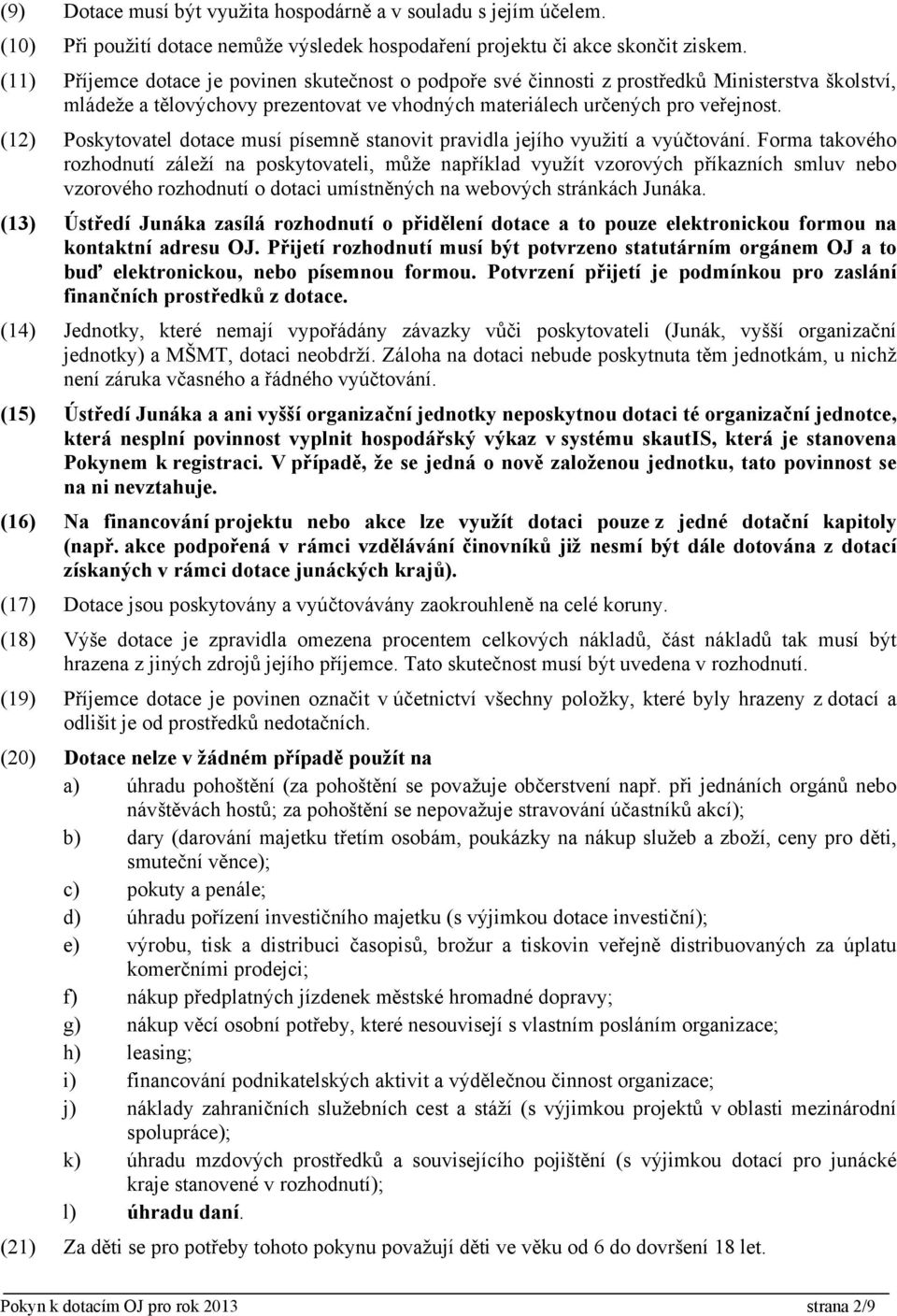 (9) Dotace musí být využita hospodárně a v souladu s jejím účelem.

(10) Při použití dotace nemůže výsledek hospodaření projektu či akce skončit ziskem.

(11) Příjemce dotace je povinen skutečnost o podpoře své činnosti z prostředků Ministerstva školství, mládeže a tělovýchovy prezentovat ve vhodných materiálech určených pro veřejnost.

(12) Poskytovatel dotace musí písemně stanovit pravidla jejího využití a vyúčtování. Forma takového rozhodnutí záleží na poskytovateli, může například využít vzorových příkazních smluv nebo vzorového rozhodnutí o dotaci umístněných na webových stránkách Junáka.

(13) Ústředí Junáka zasílá rozhodnutí o přidělení dotace a to pouze elektronickou formou na kontaktní adresu OJ. Přijetí rozhodnutí musí být potvrzeno statutárním orgánem OJ a to buď elektronickou, nebo písemnou formou. Potvrzení přijetí je podmínkou pro zaslání finančních prostředků z dotace.

(14) Jednotky, které nemají vypořádány závazky vůči poskytovateli (Junák, vyšší organizační jednotky) a MŠMT, dotaci neobdrží. Záloha na dotaci nebude poskytnuta těm jednotkám, u nichž není záruka včasného a řádného vyúčtování.

(15) Ústředí Junáka a ani vyšší organizační jednotky neposkytnou dotaci té organizační jednotce, která nesplní povinnost vyplnit hospodářský výkaz v systému skautIS, která je stanovena Pokynem k registraci. V případě, že se jedná o nově založenou jednotku, tato povinnost se na ni nevztahuje.

(16) Na financování projektu nebo akce lze využít dotaci pouze z jedné dotační kapitoly (např. akce podpořená v rámci vzdělávání činovníků již nesmí být dále dotována z dotací získaných v rámci dotace junáckých krajů).

(17) Dotace jsou poskytovány a vyúčtovávány zaokrouhleně na celé koruny.

(18) Výše dotace je zpravidla omezena procentem celkových nákladů, část nákladů tak musí být hrazena z jiných zdrojů jejího příjemce. Tato skutečnost musí být uvedena v rozhodnutí.

(19) Příjemce dotace je povinen označit v účetnictví všechny položky, které byly hrazeny z dotací a odlišit je od prostředků nedotačních.

(20) Dotace nelze v žádném případě použít na
a) úhradu pohoštění (za pohoštění se považuje občerstvení např. při jednáních orgánů nebo návštěvách hostů; za pohoštění se nepovažuje stravování účastníků akcí);
b) dary (darování majetku třetím osobám, poukázky na nákup služeb a zboží, ceny pro děti, smuteční věnce);
c) pokuty a penále;
d) úhradu pořízení investičního majetku (s výjimkou dotace investiční);
e) výrobu, tisk a distribuci časopisů, brožur a tiskovin veřejně distribuovaných za úplatu komerčními prodejci;
f) nákup předplatných jízdenek městské hromadné dopravy;
g) nákup věcí osobní potřeby, které nesouvisejí s vlastním posláním organizace;
h) leasing;
i) financování podnikatelských aktivit a výdělečnou činnost organizace;
j) náklady zahraničních služebních cest a stáží (s výjimkou projektů v oblasti mezinárodní spolupráce);
k) úhradu mzdových prostředků a souvisejícího pojištění (s výjimkou dotací pro junácké kraje stanovené v rozhodnutí);
l) úhradu daní.

(21) Za děti se pro potřeby tohoto pokynu považují děti ve věku od 6 do dovršení 18 let.

Pokyn k dotacím OJ pro rok 2013 strana 2/9